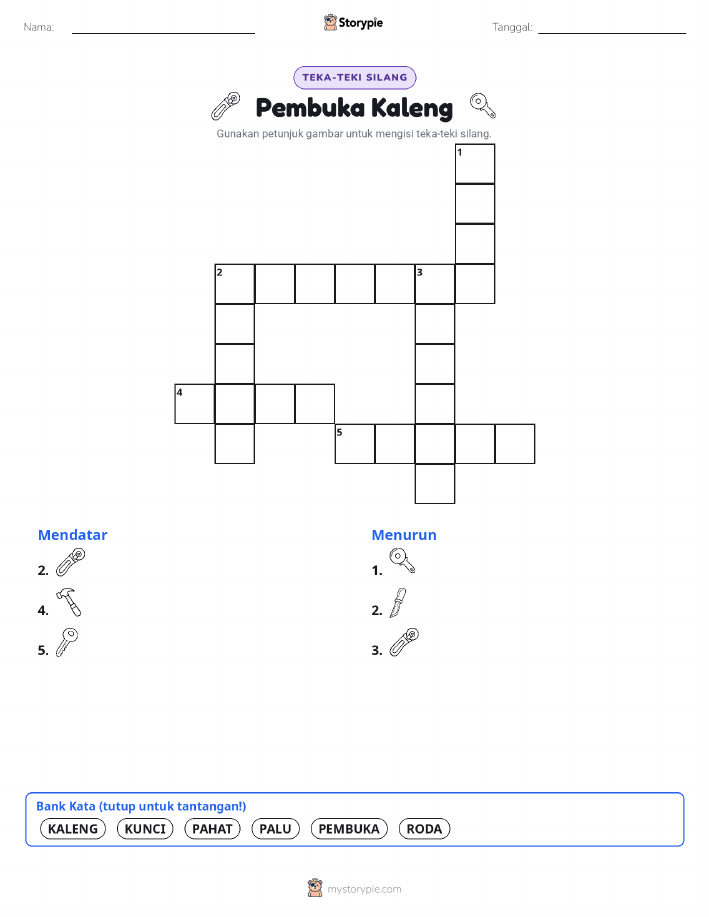 Nama:

Storypie

Tanggal:

TEKA-TEKI SILANG

Pembuka Kaleng

Gunakan petunjuk gambar untuk mengisi teka-teki silang.

1
2
3
4
5

Mendatar
2.
4.
5.

Menurun
1.
2.
3.

Bank Kata (tutup untuk tantangan!)
KALENG KUNCI PAHAT PALU PEMBUKA RODA

mystorypie.com